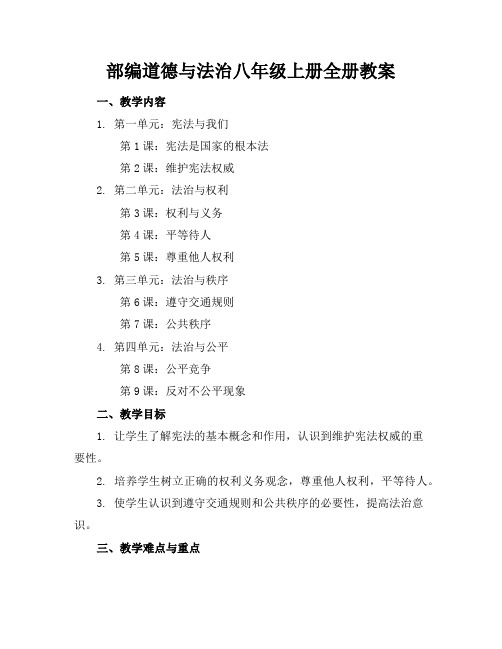 部编道德与法治八年级上册全册教案

一、教学内容

1. 第一单元：宪法与我们

第 1 课：宪法是国家的根本法

第 2 课：维护宪法权威

2. 第二单元：法治与权利

第 3 课：权利与义务

第 4 课：平等待人

第 5 课：尊重他人权利

3. 第三单元：法治与秩序

第 6 课：遵守交通规则

第 7 课：公共秩序

4. 第四单元：法治与公平

第 8 课：公平竞争

第 9 课：反对不公平现象

二、教学目标

1. 让学生了解宪法的基本概念和作用，认识到维护宪法权威的重要性。

2. 培养学生树立正确的权利义务观念，尊重他人权利，平等待人。

3. 使学生认识到遵守交通规则和公共秩序的必要性，提高法治意识。

三、教学难点与重点